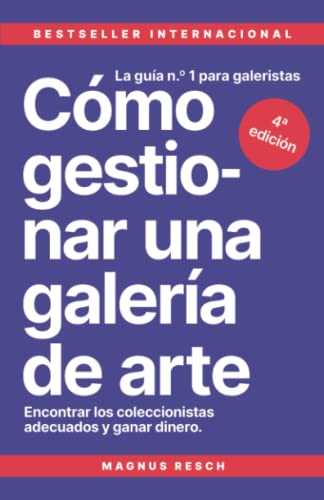 BESTSELLER INTERNACIONAL

La guía n.º 1 para galeristas

Cómo gestionar una galería de arte

4ª edición

Encontrar los coleccionistas adecuados y ganar dinero.

MAGNUS RESCH